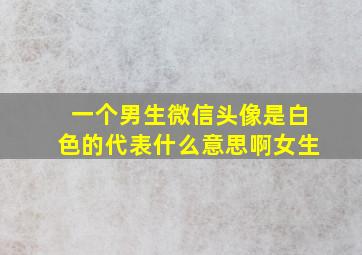 一个男生微信头像是白色的代表什么意思啊女生